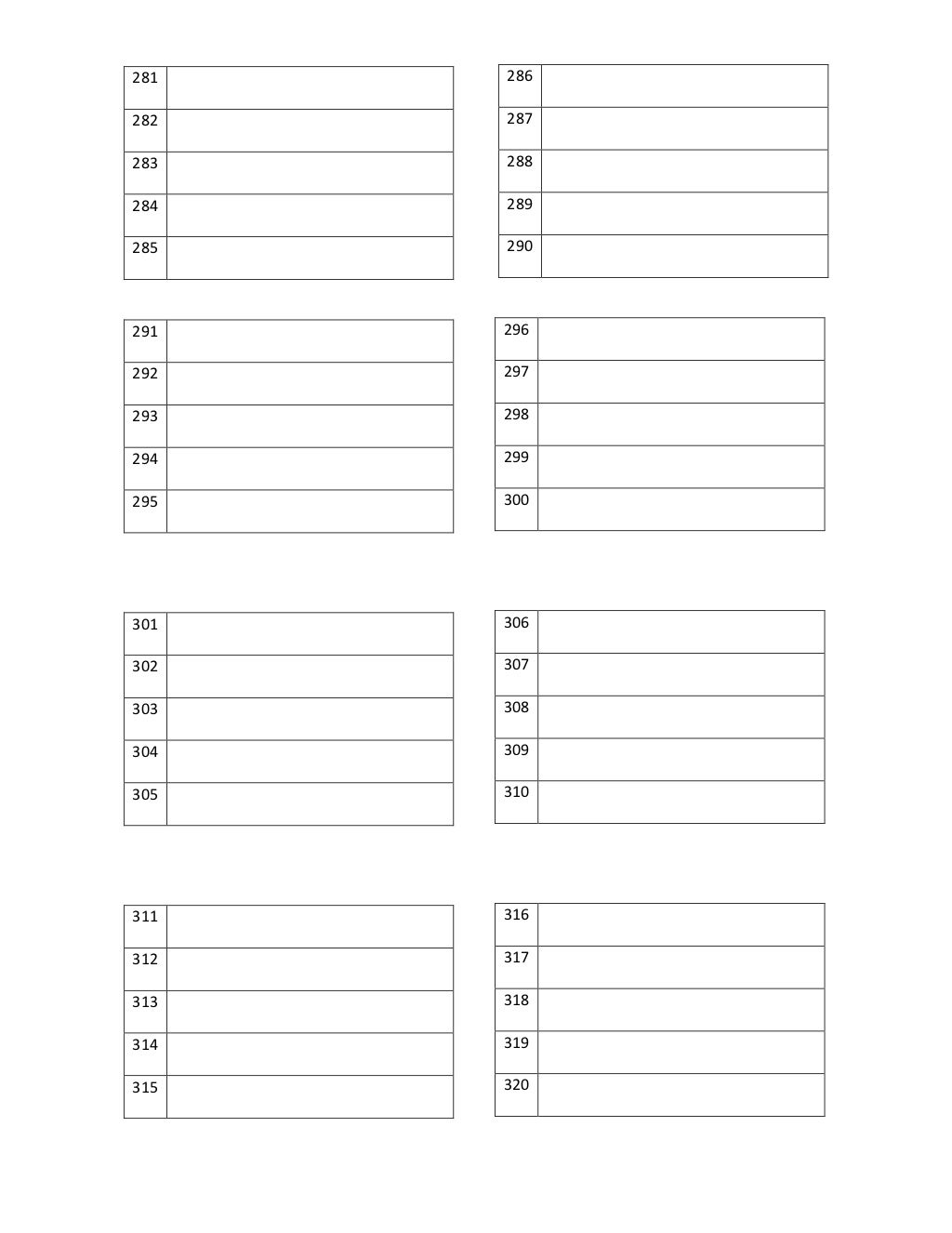 | 281 | |
|---|---|
| 282 | |
| 283 | |
| 284 | |
| 285 | |

| 286 | |
|---|---|
| 287 | |
| 288 | |
| 289 | |
| 290 | |

| 291 | |
|---|---|
| 292 | |
| 293 | |
| 294 | |
| 295 | |

| 296 | |
|---|---|
| 297 | |
| 298 | |
| 299 | |
| 300 | |

| 301 | |
|---|---|
| 302 | |
| 303 | |
| 304 | |
| 305 | |

| 306 | |
|---|---|
| 307 | |
| 308 | |
| 309 | |
| 310 | |

| 311 | |
|---|---|
| 312 | |
| 313 | |
| 314 | |
| 315 | |

| 316 | |
|---|---|
| 317 | |
| 318 | |
| 319 | |
| 320 | |